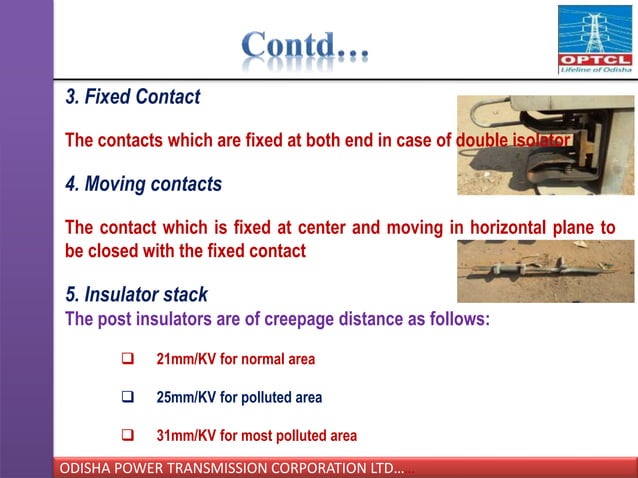 Contd…

OPTCL
Lifeline of Odisha

3. Fixed Contact

The contacts which are fixed at both end in case of double isolator

4. Moving contacts

The contact which is fixed at center and moving in horizontal plane to be closed with the fixed contact

5. Insulator stack

The post insulators are of creepage distance as follows:

❑ 21mm/KV for normal area

❑ 25mm/KV for polluted area

❑ 31mm/KV for most polluted area

ODISHA POWER TRANSMISSION CORPORATION LTD…